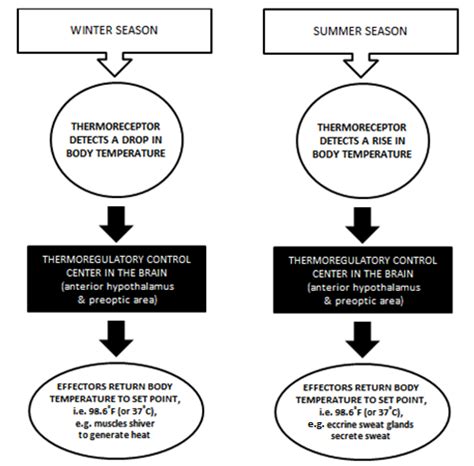 WINTER SEASON

THERMORECEPTOR DETECTS A DROP IN BODY TEMPERATURE

THERMOREGULATORY CONTROL CENTER IN THE BRAIN (anterior hypothalamus & preoptic area)

EFFECTORS RETURN BODY TEMPERATURE TO SET POINT, i.e. 98.6°F (or 37°C), e.g. muscles shiver to generate heat

SUMMER SEASON

THERMORECEPTOR DETECTS A RISE IN BODY TEMPERATURE

THERMOREGULATORY CONTROL CENTER IN THE BRAIN (anterior hypothalamus & preoptic area)

EFFECTORS RETURN BODY TEMPERATURE TO SET POINT, i.e. 98.6°F (or 37°C), e.g. eccrine sweat glands secrete sweat